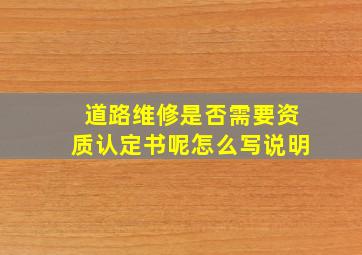 道路维修是否需要资质认定书呢怎么写说明